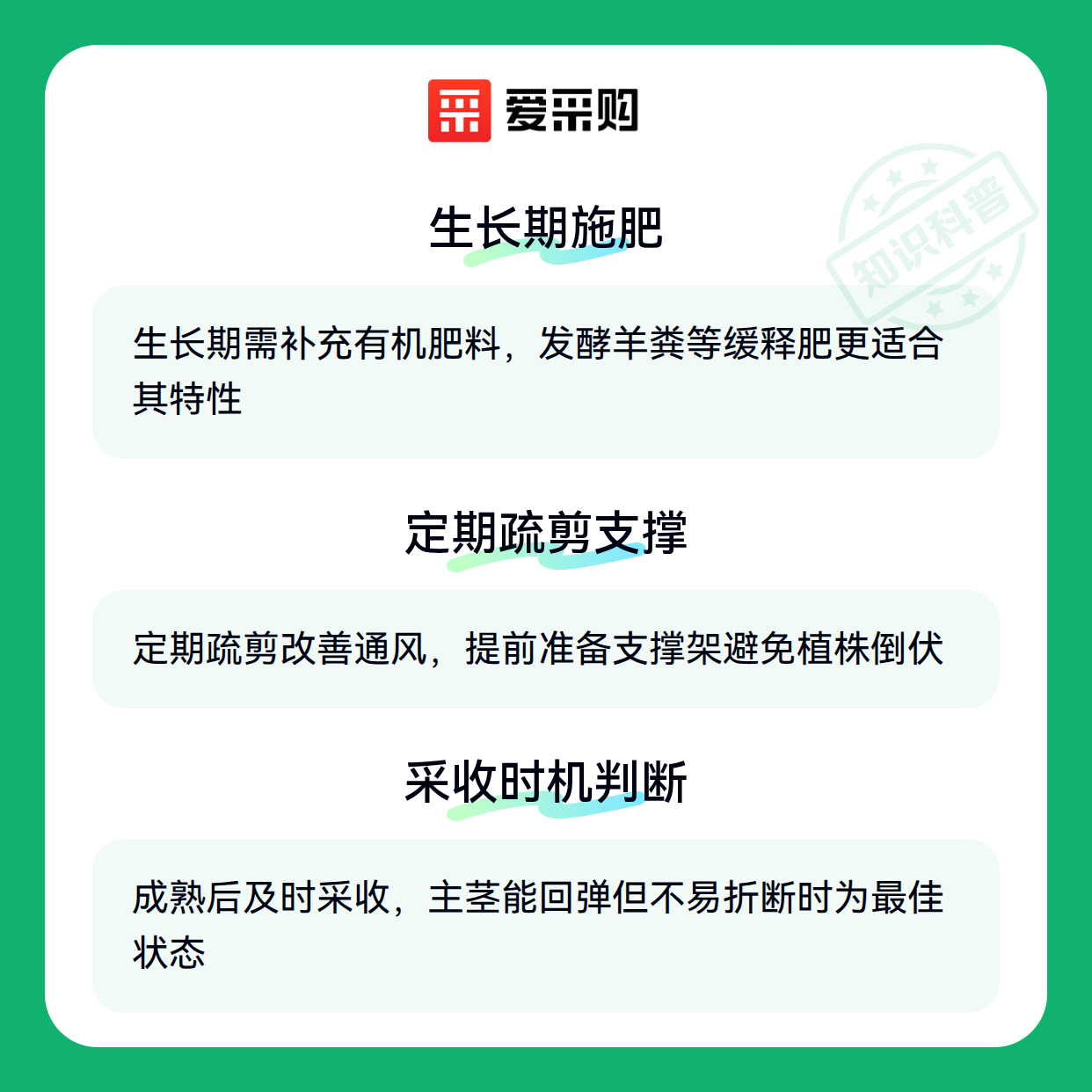 爱采购

生长期施肥

生长期需补充有机肥料，发酵羊粪等缓释肥更适合其特性

定期疏剪支撑

定期疏剪改善通风，提前准备支撑架避免植株倒伏

采收时机判断

成熟后及时采收，主茎能回弹但不易折断时为最佳状态

知识科普